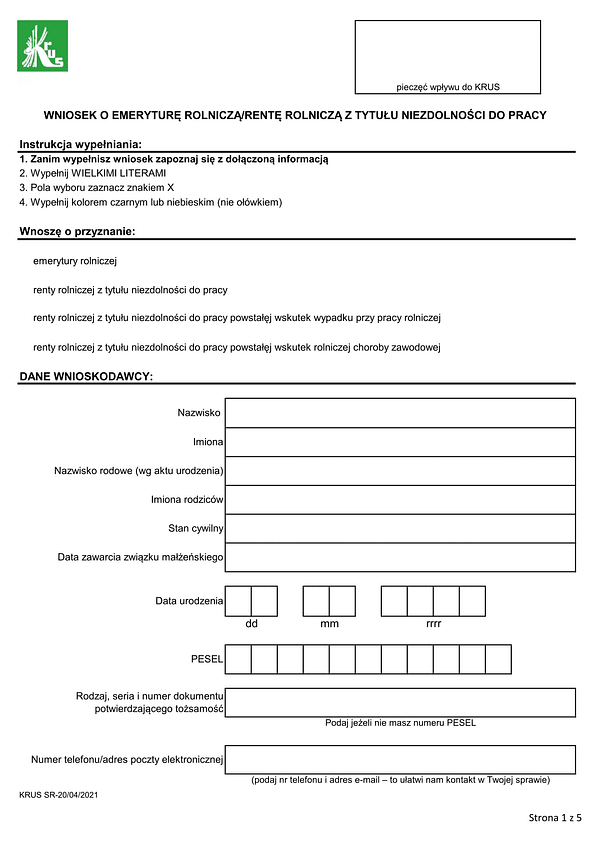 KRUS

pieczęć wpływu do KRUS

WNIOSEK O EMERYTURĘ ROLNICZĄ/RENTĘ ROLNICZĄ Z TYTUŁU NIEZDOLNOŚCI DO PRACY

Instrukcja wypełniania:
1. Zanim wypełnisz wniosek zapoznaj się z dołączoną informacją
2. Wypełnij WIELKIMI LITERAMI
3. Pola wyboru zaznacz znakiem X
4. Wypełnij kolorem czarnym lub niebieskim (nie ołówkiem)

Wnoszę o przyznanie:

emerytury rolniczej

renty rolniczej z tytułu niezdolności do pracy

renty rolniczej z tytułu niezdolności do pracy powstałej wskutek wypadku przy pracy rolniczej

renty rolniczej z tytułu niezdolności do pracy powstałej wskutek rolniczej choroby zawodowej

DANE WNIOSKODAWCY:

Nazwisko

Imiona

Nazwisko rodowe (wg aktu urodzenia)

Imiona rodziców

Stan cywilny

Data zawarcia związku małżeńskiego

Data urodzenia

dd mm rrrr

PESEL

Rodzaj, seria i numer dokumentu potwierdzającego tożsamość

Podaj jeżeli nie masz numeru PESEL

Numer telefonu/adres poczty elektronicznej

(podaj nr telefonu i adres e-mail – to ułatwi nam kontakt w Twojej sprawie)

KRUS SR-20/04/2021

Strona 1 z 5